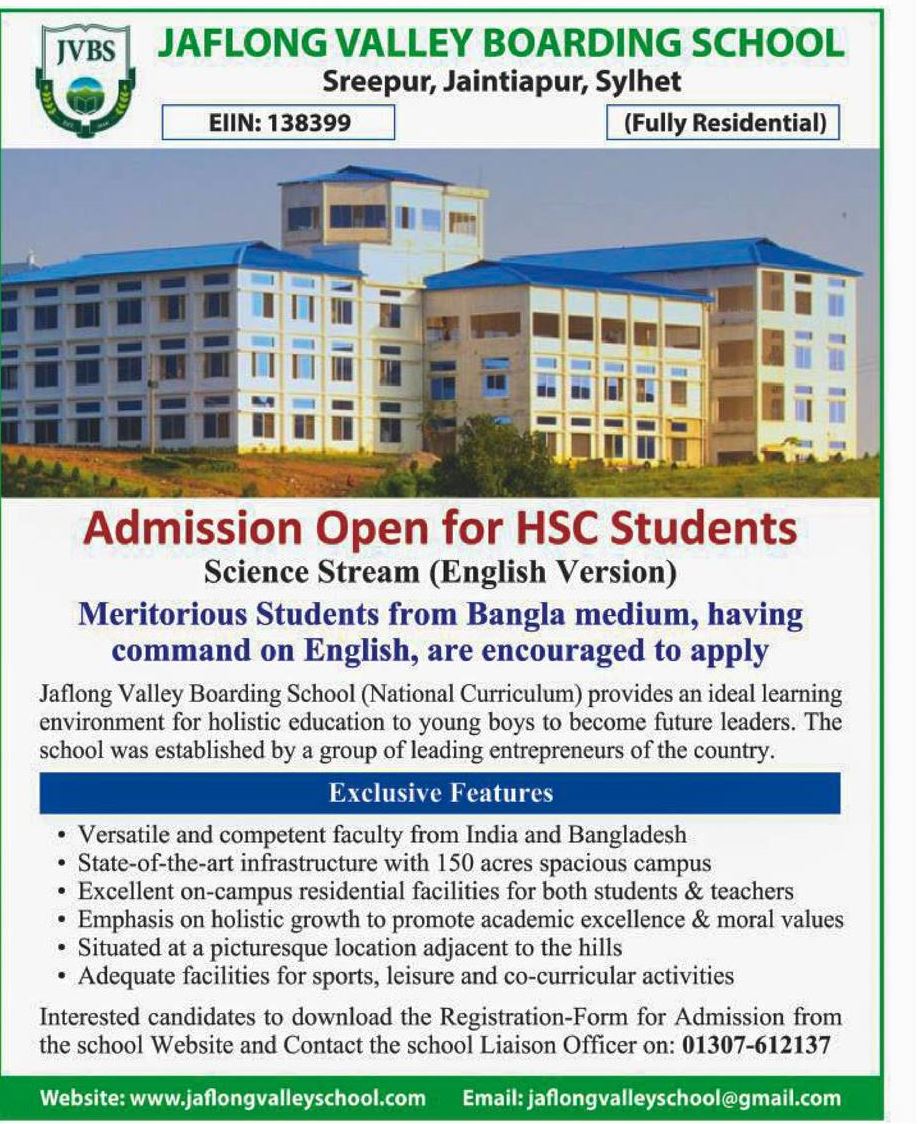 JVBS

JAFLONG VALLEY BOARDING SCHOOL

Sreepur, Jaintiapur, Sylhet

EIIN: 138399

(Fully Residential)

Admission Open for HSC Students

Science Stream (English Version)

Meritorious Students from Bangla medium, having command on English, are encouraged to apply

Jaflong Valley Boarding School (National Curriculum) provides an ideal learning environment for holistic education to young boys to become future leaders. The school was established by a group of leading entrepreneurs of the country.

Exclusive Features

• Versatile and competent faculty from India and Bangladesh
• State-of-the-art infrastructure with 150 acres spacious campus
• Excellent on-campus residential facilities for both students & teachers
• Emphasis on holistic growth to promote academic excellence & moral values
• Situated at a picturesque location adjacent to the hills
• Adequate facilities for sports, leisure and co-curricular activities

Interested candidates to download the Registration-Form for Admission from the school Website and Contact the school Liaison Officer on: 01307-612137

Website: www.jaflongvalleyschool.com Email: jaflongvalleyschool@gmail.com